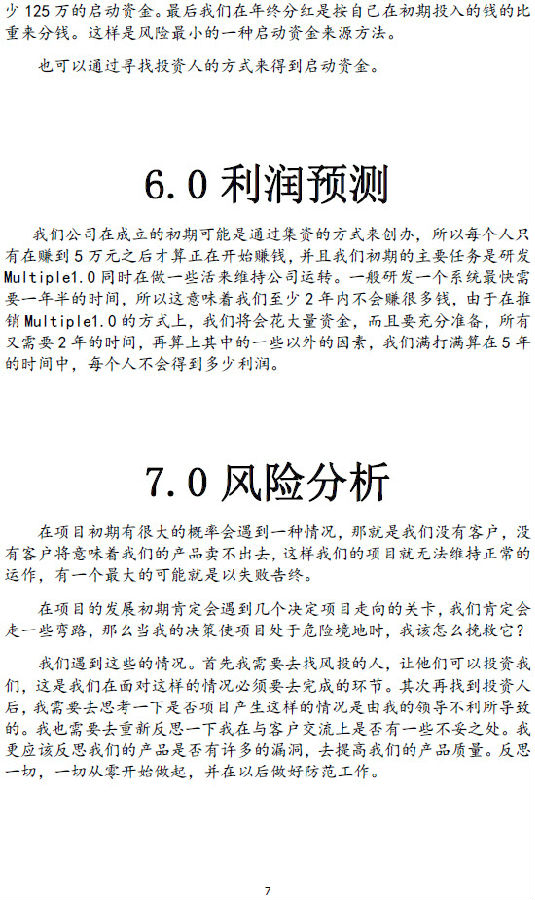 少 125 万的启动资金。最后我们在年终分红是按自己在初期投入的钱的比重来分钱。这样是风险最小的一种启动资金来源方法。

也可以通过寻找投资人的方式来得到启动资金。

6.0 利润预测

我们公司在成立的初期可能是通过集资的方式来创办，所以每个人只有在赚到 5 万元之后才算正在开始赚钱，并且我们初期的主要任务是研发 Multiple1.0 同时在做一些活来维持公司运转。一般研发一个系统最快需要一年半的时间，所以这意味着我们至少 2 年内不会赚很多钱，由于在推销 Multiple1.0 的方式上，我们将会花大量资金，而且要充分准备，所有又需要 2 年的时间，再算上其中的一些以外的因素，我们满打满算在 5 年的时间中，每个人不会得到多少利润。

7.0 风险分析

在项目初期有很大的概率会遇到一种情况，那就是我们没有客户，没有客户将意味着我们的产品卖不出去，这样我们的项目就无法维持正常的运作，有一个最大的可能就是以失败告终。

在项目的发展初期肯定会遇到几个决定项目走向的关卡，我们肯定会走一些弯路，那么当我的决策使项目处于危险境地时，我该怎么挽救它？

我们遇到这些的情况。首先我需要去找风投的人，让他们可以投资我们，这是我们在面对这样的情况必须要去完成的环节。其次再找到投资人后，我需要去思考一下是否项目产生这样的情况是由我的领导不利所导致的。我也需要去重新反思一下我在与客户交流上是否有一些不妥之处。我更应该反思我们的产品是否有许多的漏洞，去提高我们的产品质量。反思一切，一切从零开始做起，并在以后做好防范工作。

7